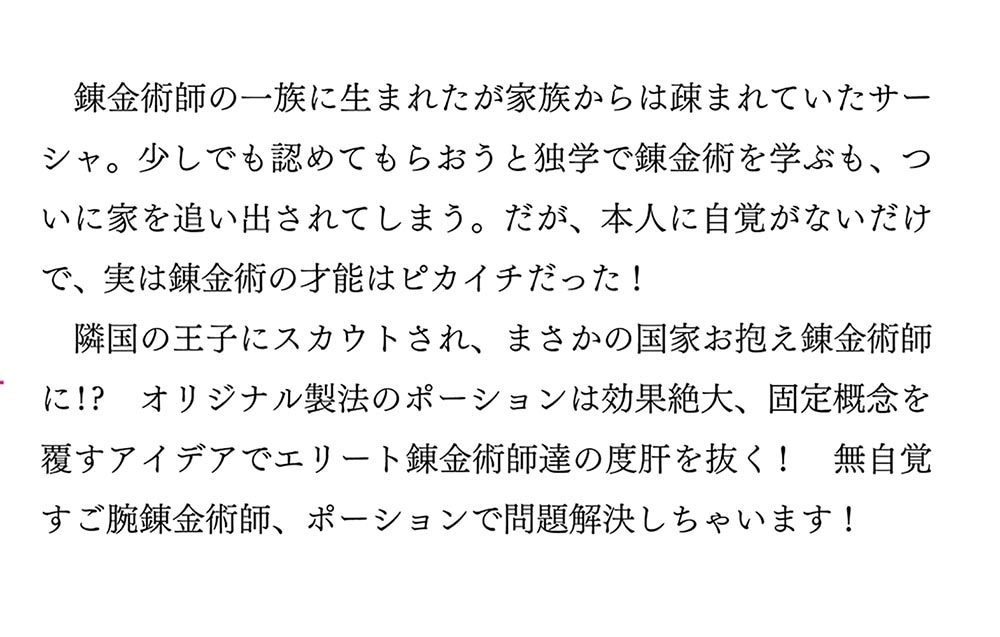 錬金術師の一族に生まれたが家族からは疎まれていたサーシャ。少しでも認めてもらおうと独学で錬金術を学ぶも、ついに家を追い出されてしまう。だが、本人に自覚がないだけで、実は錬金術の才能はピカイチだった！

隣国の王子にスカウトされ、まさかの国家お抱え錬金術師に!?　オリジナル製法のポーションは効果絶大、固定概念を覆すアイデアでエリート錬金術師達の度肝を抜く！　無自覚すご腕錬金術師、ポーションで問題解決しちゃいます！